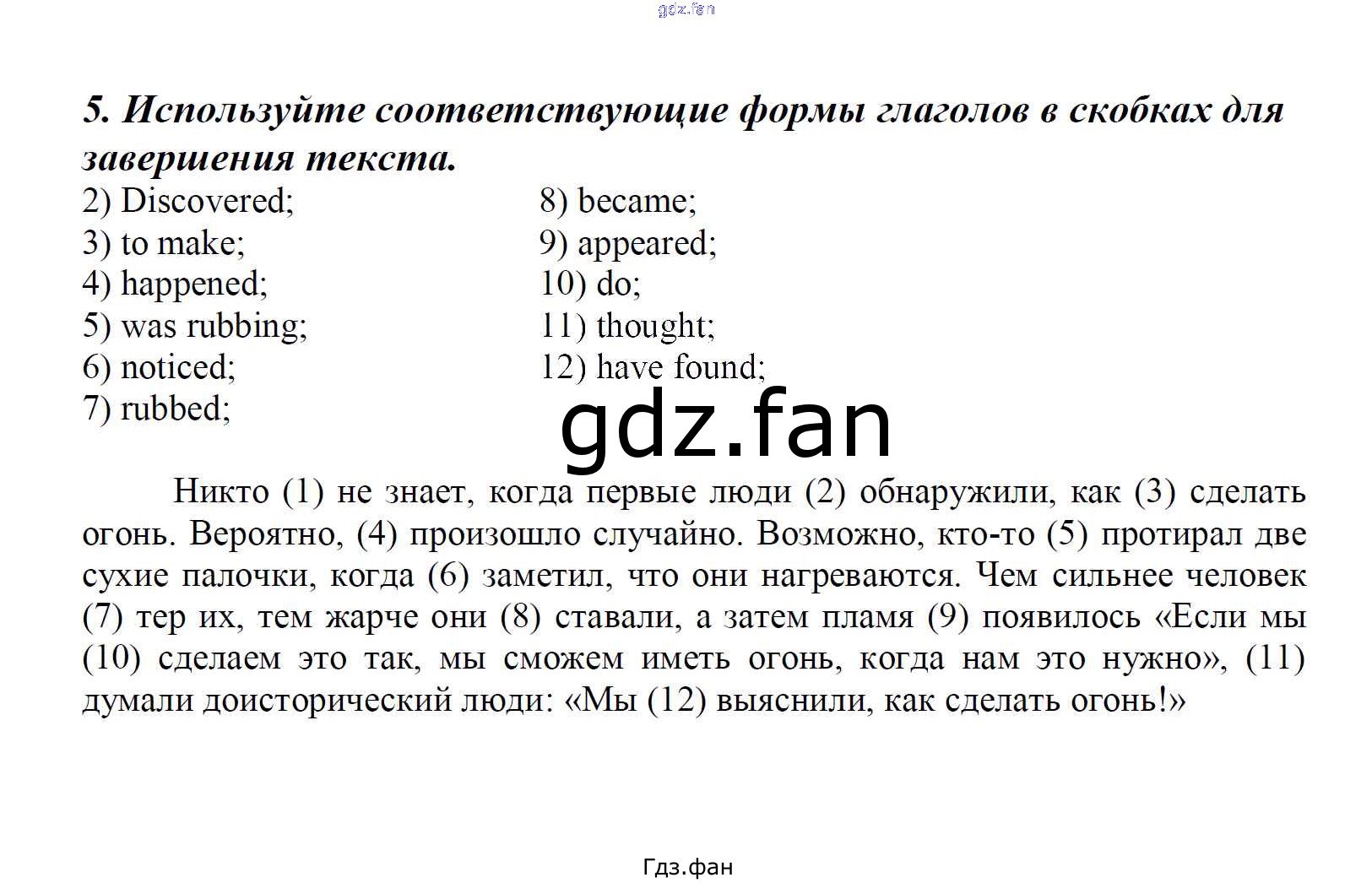 gdz.fan

5. Используйте соответствующие формы глаголов в скобках для завершения текста.

2) Discovered;
3) to make;
4) happened;
5) was rubbing;
6) noticed;
7) rubbed;

8) became;
9) appeared;
10) do;
11) thought;
12) have found;

gdz.fan

Никто (1) не знает, когда первые люди (2) обнаружили, как (3) сделать огонь. Вероятно, (4) произошло случайно. Возможно, кто-то (5) протирал две сухие палочки, когда (6) заметил, что они нагреваются. Чем сильнее человек (7) тер их, тем жарче они (8) ставали, а затем пламя (9) появилось «Если мы (10) сделаем это так, мы сможем иметь огонь, когда нам это нужно», (11) думали доисторический люди: «Мы (12) выяснили, как сделать огонь!»

Гдз.фан